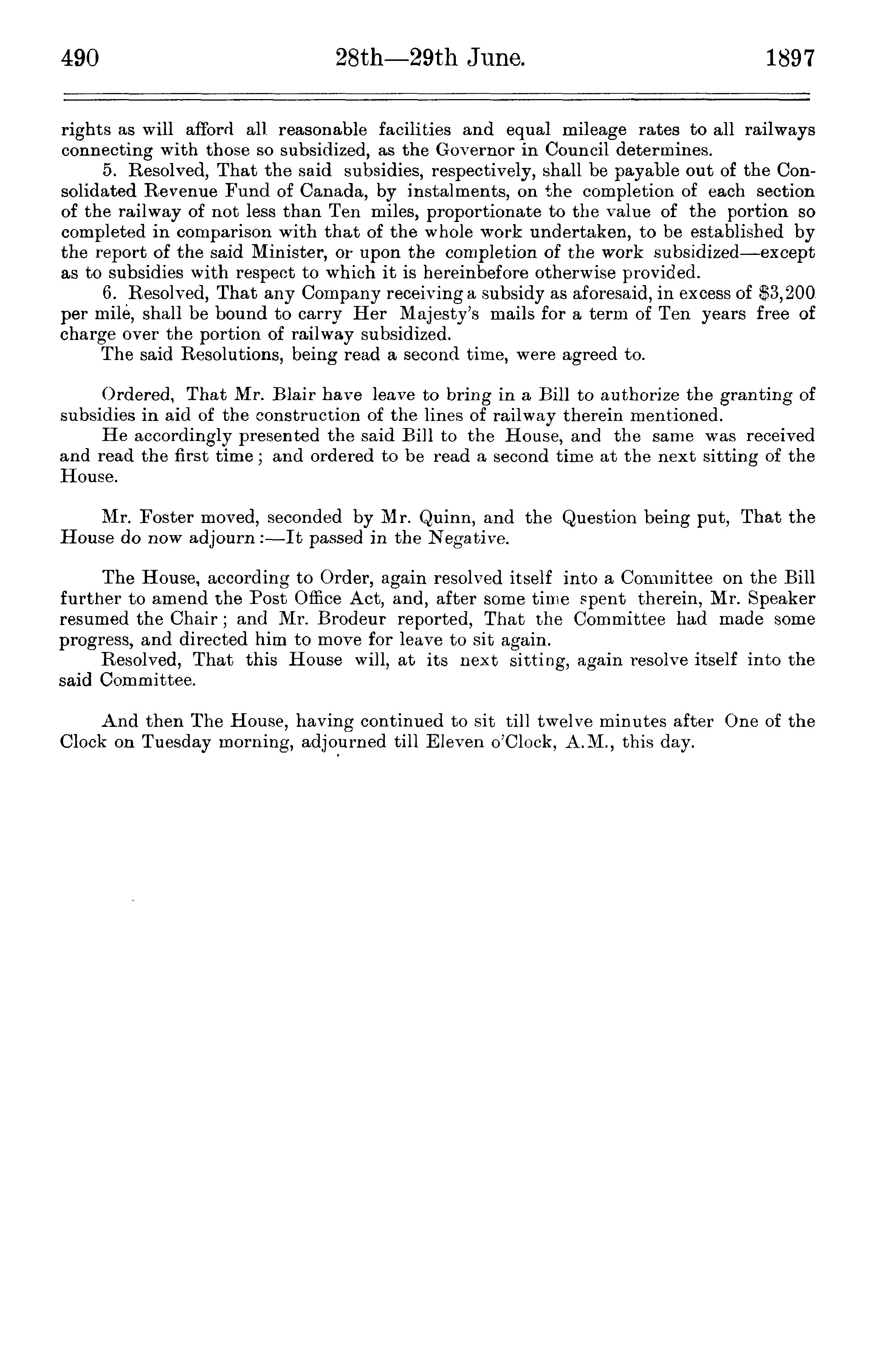 490 28th—29th June. 1897

rights as will afford all reasonable facilities and equal mileage rates to all railways connecting with those so subsidized, as the Governor in Council determines.

5. Resolved, That the said subsidies, respectively, shall be payable out of the Consolidated Revenue Fund of Canada, by instalments, on the completion of each section of the railway of not less than Ten miles, proportionate to the value of the portion so completed in comparison with that of the whole work undertaken, to be established by the report of the said Minister, or upon the completion of the work subsidized—except as to subsidies with respect to which it is hereinbefore otherwise provided.

6. Resolved, That any Company receiving a subsidy as aforesaid, in excess of \$3,200 per mile, shall be bound to carry Her Majesty's mails for a term of Ten years free of charge over the portion of railway subsidized.

The said Resolutions, being read a second time, were agreed to.

Ordered, That Mr. Blair have leave to bring in a Bill to authorize the granting of subsidies in aid of the construction of the lines of railway therein mentioned.

He accordingly presented the said Bill to the House, and the same was received and read the first time; and ordered to be read a second time at the next sitting of the House.

Mr. Foster moved, seconded by Mr. Quinn, and the Question being put, That the House do now adjourn:—It passed in the Negative.

The House, according to Order, again resolved itself into a Committee on the Bill further to amend the Post Office Act, and, after some time spent therein, Mr. Speaker resumed the Chair; and Mr. Brodeur reported, That the Committee had made some progress, and directed him to move for leave to sit again.

Resolved, That this House will, at its next sitting, again resolve itself into the said Committee.

And then The House, having continued to sit till twelve minutes after One of the Clock on Tuesday morning, adjourned till Eleven o'Clock, A.M., this day.